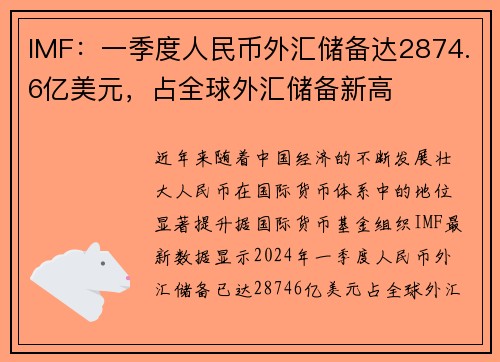 IMF：一季度人民币外汇储备达2874.6亿美元，占全球外汇储备新高

近年来随着中国经济的不断发展壮大人民币在国际货币体系中的地位显著提升据国际货币基金组织IMF最新数据显示2024年一季度人民币外汇储备已达28746亿美元占全球外汇